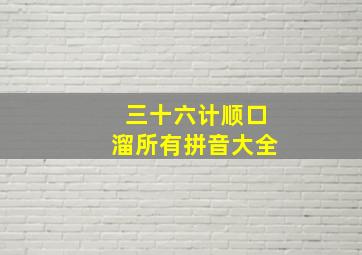 三十六计顺口溜所有拼音大全